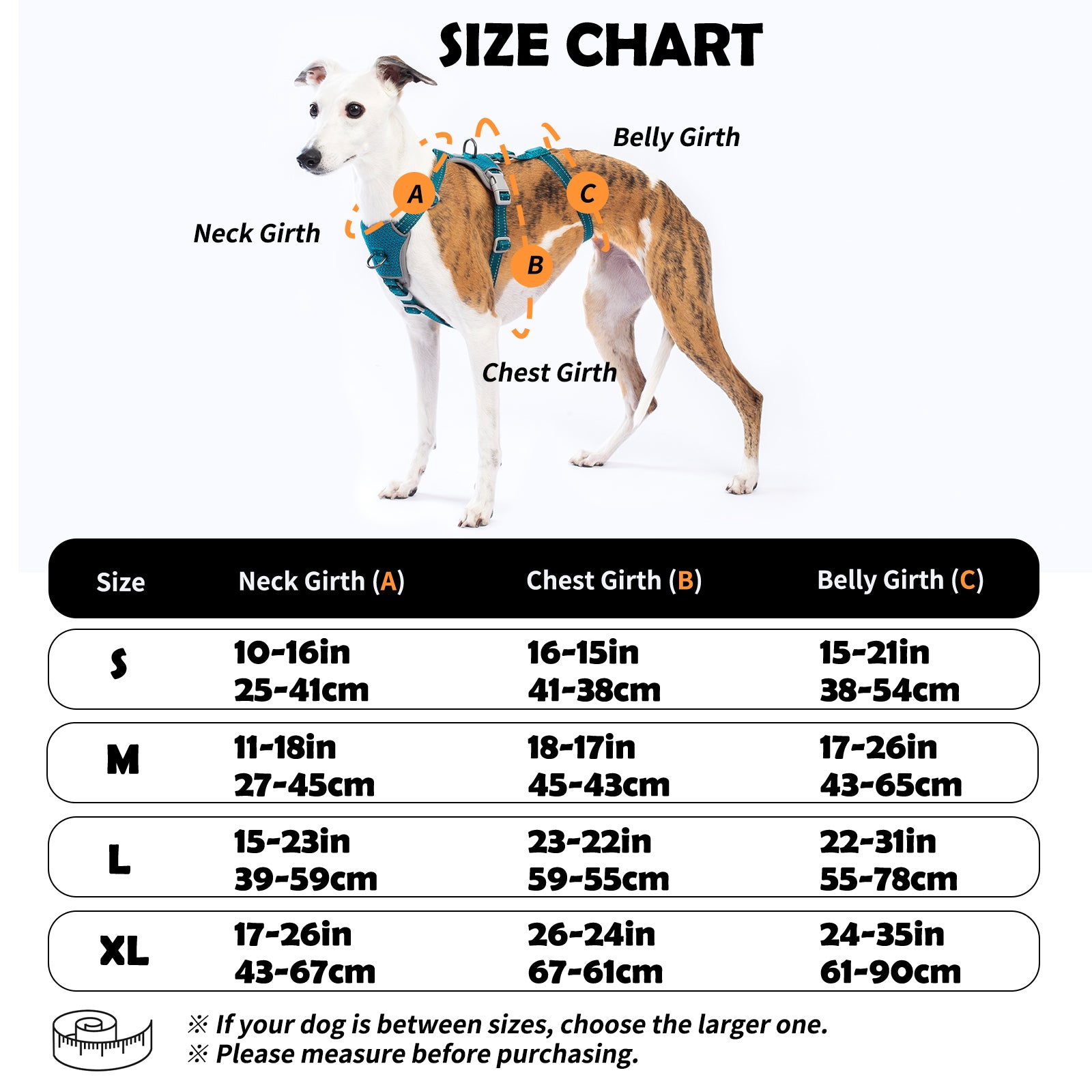 SIZE CHART

Belly Girth

A

C

Neck Girth

B

Chest Girth

| Size | Neck Girth (A) | Chest Girth (B) | Belly Girth (C) |
|---|---|---|---|
| S | 10-16in 25-41cm | 16-15in 41-38cm | 15-21in 38-54cm |
| M | 11-18in 27-45cm | 18-17in 45-43cm | 17-26in 43-65cm |
| L | 15-23in 39-59cm | 23-22in 59-55cm | 22-31in 55-78cm |
| XL | 17-26in 43-67cm | 26-24in 67-61cm | 24-35in 61-90cm |

※ If your dog is between sizes, choose the larger one.
※ Please measure before purchasing.